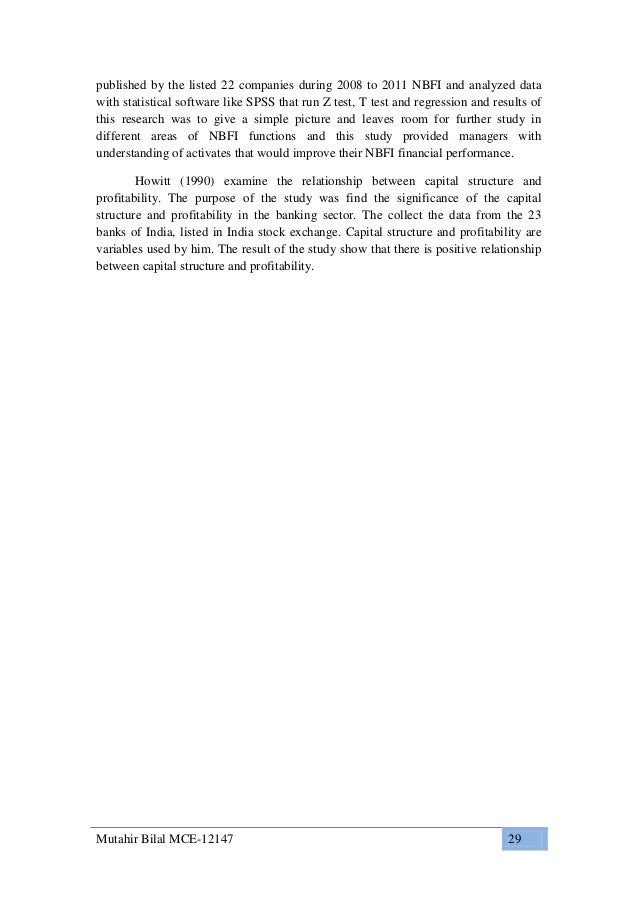 published by the listed 22 companies during 2008 to 2011 NBFI and analyzed data with statistical software like SPSS that run Z test, T test and regression and results of this research was to give a simple picture and leaves room for further study in different areas of NBFI functions and this study provided managers with understanding of activates that would improve their NBFI financial performance.

Howitt (1990) examine the relationship between capital structure and profitability. The purpose of the study was find the significance of the capital structure and profitability in the banking sector. The collect the data from the 23 banks of India, listed in India stock exchange. Capital structure and profitability are variables used by him. The result of the study show that there is positive relationship between capital structure and profitability.

Mutahir Bilal MCE-12147

29